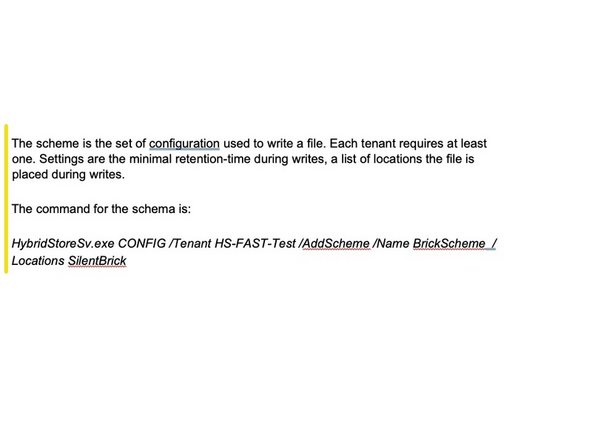 The scheme is the set of configuration used to write a file. Each tenant requires at least one. Settings are the minimal retention-time during writes, a list of locations the file is placed during writes.

The command for the schema is:

HybridStoreSv.exe CONFIG /Tenant HS-FAST-Test /AddScheme /Name BrickScheme /
Locations SilentBrick